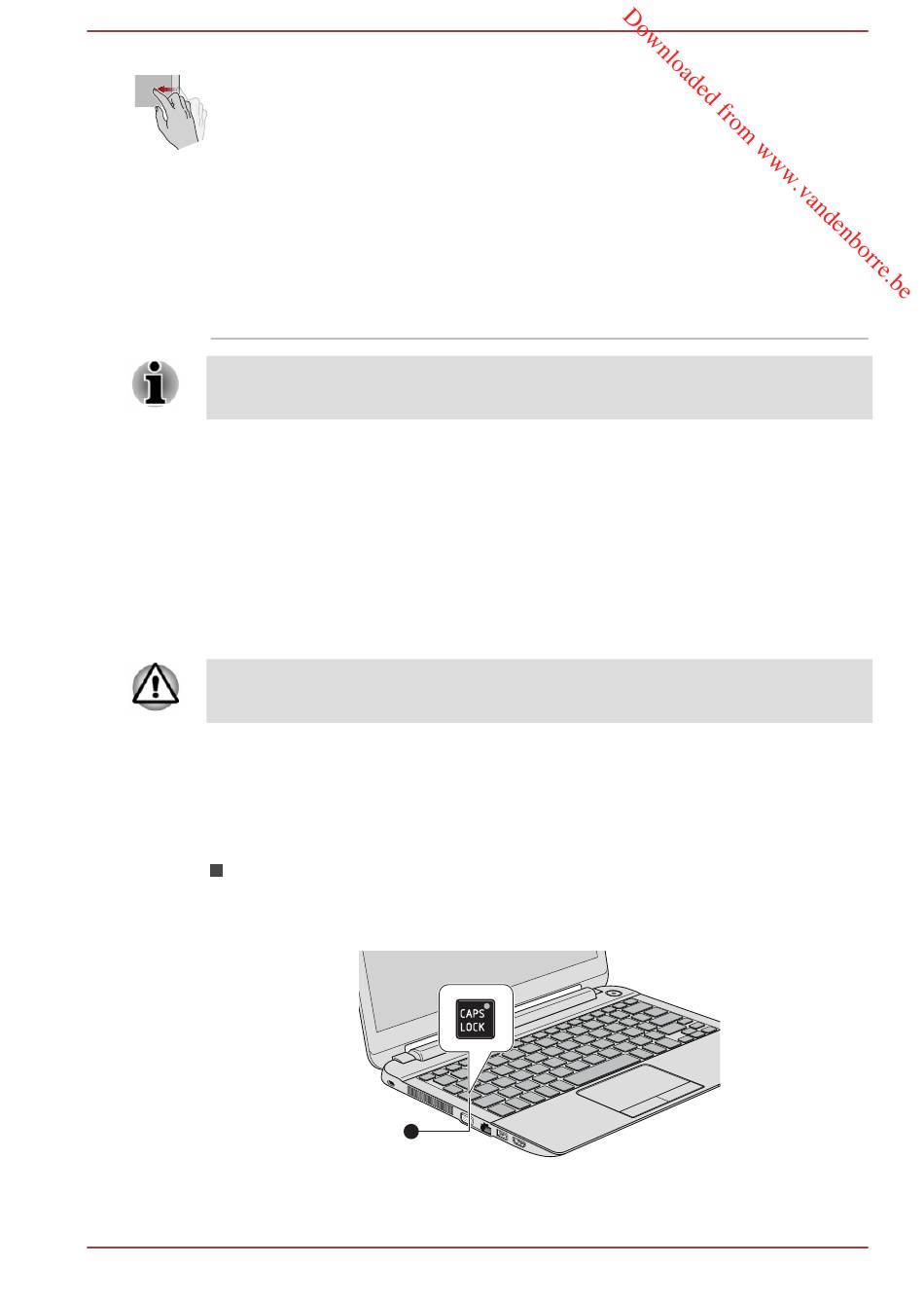 Downloaded from www.vandenborre.be

CAPS LOCK